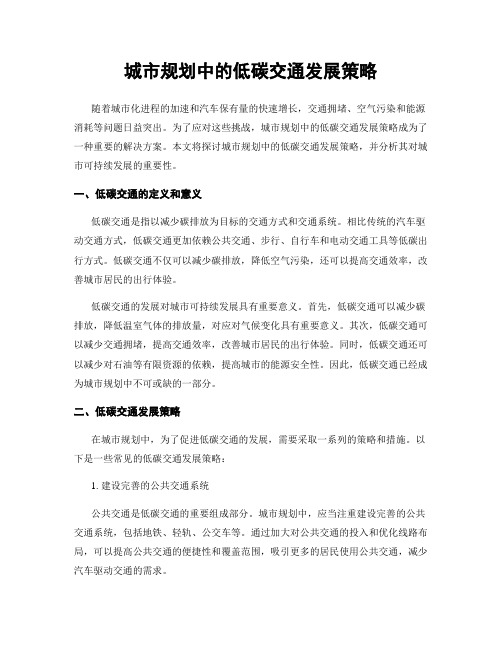 城市规划中的低碳交通发展策略

随着城市化进程的加速和汽车保有量的快速增长，交通拥堵、空气污染和能源消耗等问题日益突出。为了应对这些挑战，城市规划中的低碳交通发展策略成为了一种重要的解决方案。本文将探讨城市规划中的低碳交通发展策略，并分析其对城市可持续发展的重要性。

一、低碳交通的定义和意义

低碳交通是指以减少碳排放为目标的交通方式和交通系统。相比传统的汽车驱动交通方式，低碳交通更加依赖公共交通、步行、自行车和电动交通工具等低碳出行方式。低碳交通不仅可以减少碳排放，降低空气污染，还可以提高交通效率，改善城市居民的出行体验。

低碳交通的发展对城市可持续发展具有重要意义。首先，低碳交通可以减少碳排放，降低温室气体的排放量，对应对气候变化具有重要意义。其次，低碳交通可以减少交通拥堵，提高交通效率，改善城市居民的出行体验。同时，低碳交通还可以减少对石油等有限资源的依赖，提高城市的能源安全性。因此，低碳交通已经成为城市规划中不可或缺的一部分。

二、低碳交通发展策略

在城市规划中，为了促进低碳交通的发展，需要采取一系列的策略和措施。以下是一些常见的低碳交通发展策略：

1. 建设完善的公共交通系统

公共交通是低碳交通的重要组成部分。城市规划中，应当注重建设完善的公共交通系统，包括地铁、轻轨、公交车等。通过加大对公共交通的投入和优化线路布局，可以提高公共交通的便捷性和覆盖范围，吸引更多的居民使用公共交通，减少汽车驱动交通的需求。